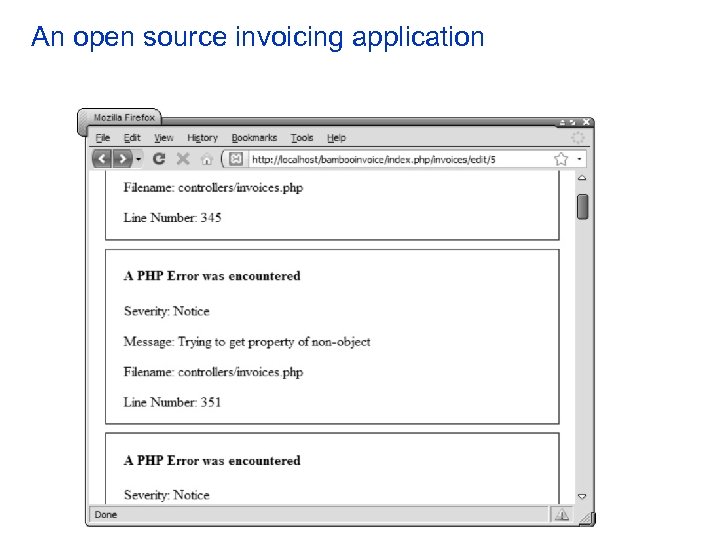 An open source invoicing application

Mozilla Firefox

File Edit View History Bookmarks Tools Help

http://localhost/bambooinvoice/index.php/invoices/edit/5

Filename: controllers/invoices.php

Line Number: 345

A PHP Error was encountered

Severity: Notice

Message: Trying to get property of non-object

Filename: controllers/invoices.php

Line Number: 351

A PHP Error was encountered

Severity: Notice

Done